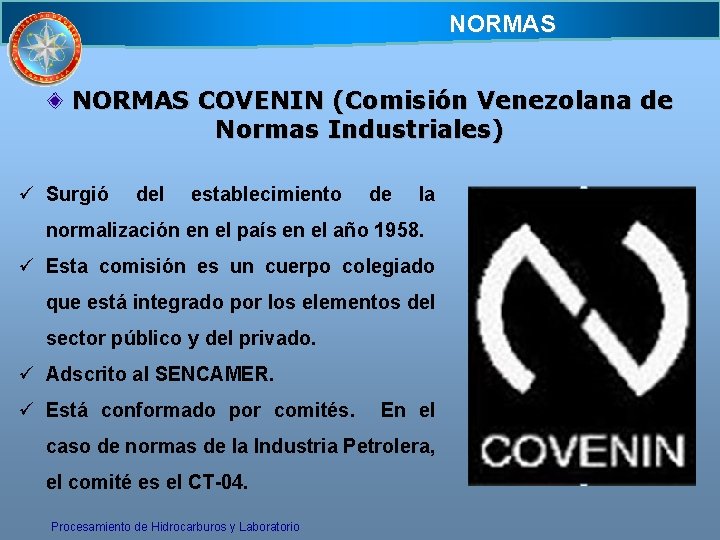 NORMAS

◈ NORMAS COVENIN (Comisión Venezolana de Normas Industriales)

✓ Surgió del establecimiento de la normalización en el país en el año 1958.

✓ Esta comisión es un cuerpo colegiado que está integrado por los elementos del sector público y del privado.

✓ Adscrito al SENCAMER.

✓ Está conformado por comités. En el caso de normas de la Industria Petrolera, el comité es el CT-04.

COVENIN

Procesamiento de Hidrocarburos y Laboratorio